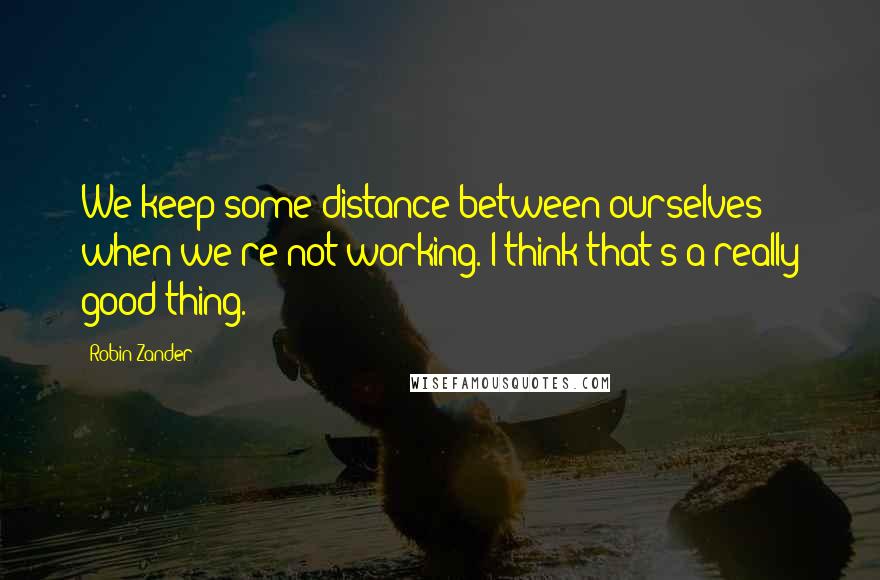 We keep some distance between ourselves when we're not working. I think that's a really good thing.

Robin Zander

WISEFAMOUSQUOTES.COM